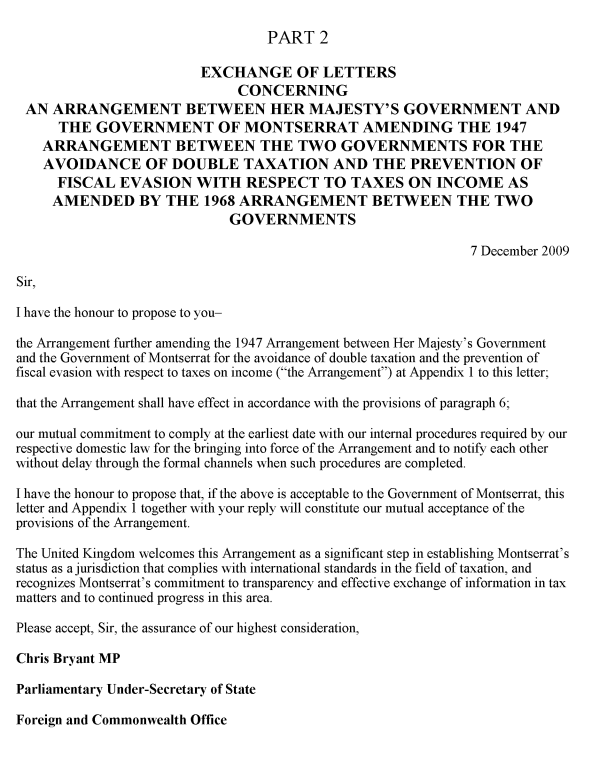 PART 2

EXCHANGE OF LETTERS
CONCERNING
AN ARRANGEMENT BETWEEN HER MAJESTY'S GOVERNMENT AND THE GOVERNMENT OF MONTSERRAT AMENDING THE 1947 ARRANGEMENT BETWEEN THE TWO GOVERNMENTS FOR THE AVOIDANCE OF DOUBLE TAXATION AND THE PREVENTION OF FISCAL EVASION WITH RESPECT TO TAXES ON INCOME AS AMENDED BY THE 1968 ARRANGEMENT BETWEEN THE TWO GOVERNMENTS

7 December 2009

Sir,

I have the honour to propose to you–

the Arrangement further amending the 1947 Arrangement between Her Majesty's Government and the Government of Montserrat for the avoidance of double taxation and the prevention of fiscal evasion with respect to taxes on income ("the Arrangement") at Appendix 1 to this letter;

that the Arrangement shall have effect in accordance with the provisions of paragraph 6;

our mutual commitment to comply at the earliest date with our internal procedures required by our respective domestic law for the bringing into force of the Arrangement and to notify each other without delay through the formal channels when such procedures are completed.

I have the honour to propose that, if the above is acceptable to the Government of Montserrat, this letter and Appendix 1 together with your reply will constitute our mutual acceptance of the provisions of the Arrangement.

The United Kingdom welcomes this Arrangement as a significant step in establishing Montserrat's status as a jurisdiction that complies with international standards in the field of taxation, and recognizes Montserrat's commitment to transparency and effective exchange of information in tax matters and to continued progress in this area.

Please accept, Sir, the assurance of our highest consideration,

Chris Bryant MP

Parliamentary Under-Secretary of State

Foreign and Commonwealth Office